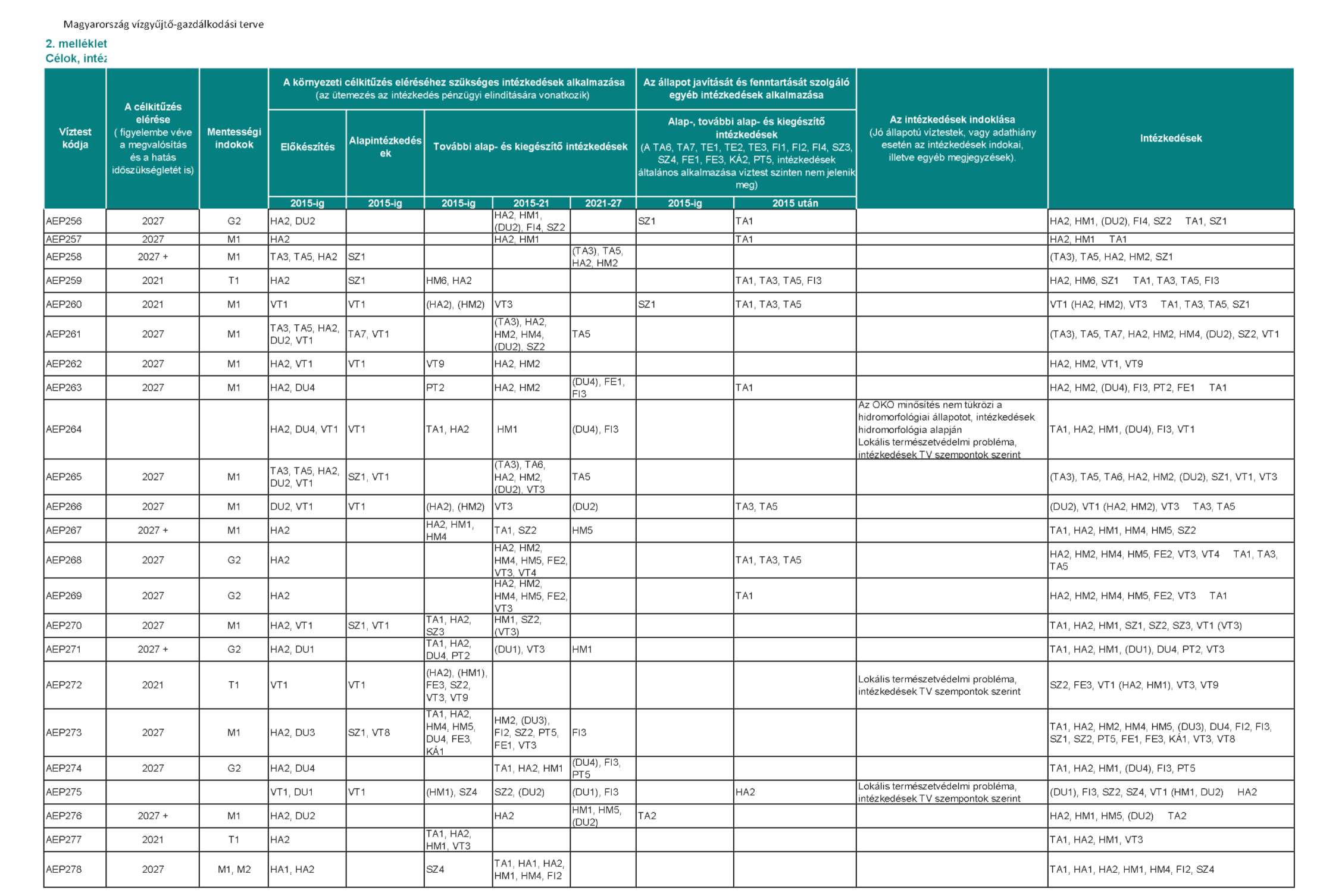 Magyarország vízgyűjtő-gazdálkodási terve

2. melléklet
Célok, inté

| Víztest kódja | A célkitűzés elérése ( figyelembe véve a megvalósítás és a hatás időszükségletét is) | Mentességi indokok | A környezeti célkitűzés eléréséhez szükséges intézkedések alkalmazása (az ütemezés az intézkedés pénzügyi elindítására vonatkozik) Előkészítés 2015-ig | Alapintézkedések 2015-ig | További alap- és kiegészítő intézkedések 2015-ig | 2015-21 | 2021-27 | Az állapot javítását és fenntartását szolgáló egyéb intézkedések alkalmazása Alap-, további alap- és kiegészítő intézkedések (A TA6, TA7, TE1, TE2, TE3, FI1, FI2, FI4, SZ3, SZ4, FE1, FE3, KÁ2, PT5, intézkedések általános alkalmazása víztest szinten nem jelenik meg) 2015-ig | 2015 után | Az intézkedések indoklása (Jó állapotú víztestek, vagy adathiány esetén az intézkedések indokai, illetve egyéb megjegyzések). | Intézkedések |
|---|---|---|---|---|---|---|---|---|---|---|---|
| AEP256 | 2027 | G2 | HA2, DU2 | | | HA2, HM1, (DU2), FI4, SZ2 | | SZ1 | TA1 | | HA2, HM1, (DU2), FI4, SZ2 TA1, SZ1 |
| AEP257 | 2027 | M1 | HA2 | | | HA2, HM1 | | | TA1 | | HA2, HM1 TA1 |
| AEP258 | 2027 + | M1 | TA3, TA5, HA2 | SZ1 | | | (TA3), TA5, HA2, HM2 | | | | (TA3), TA5, HA2, HM2, SZ1 |
| AEP259 | 2021 | T1 | HA2 | SZ1 | HM6, HA2 | | | | TA1, TA3, TA5, FI3 | | HA2, HM6, SZ1 TA1, TA3, TA5, FI3 |
| AEP260 | 2021 | M1 | VT1 | VT1 | (HA2), (HM2) | VT3 | | SZ1 | TA1, TA3, TA5 | | VT1 (HA2, HM2), VT3 TA1, TA3, TA5, SZ1 |
| AEP261 | 2027 | M1 | TA3, TA5, HA2, DU2, VT1 | TA7, VT1 | | (TA3), HA2, HM2, HM4, (DU2), SZ2 | TA5 | | | | (TA3), TA5, TA7, HA2, HM2, HM4, (DU2), SZ2, VT1 |
| AEP262 | 2027 | M1 | HA2, VT1 | VT1 | VT9 | HA2, HM2 | | | | | HA2, HM2, VT1, VT9 |
| AEP263 | 2027 | M1 | HA2, DU4 | | PT2 | HA2, HM2 | (DU4), FE1, FI3 | | TA1 | | HA2, HM2, (DU4), FI3, PT2, FE1 TA1 |
| AEP264 | | | HA2, DU4, VT1 | VT1 | TA1, HA2 | HM1 | (DU4), FI3 | | | Az ÖKO minősítés nem tükrözi a hidromorfológiai állapotot, intézkedések hidromorfológia alapján Lokális természetvédelmi probléma, intézkedések TV szempontok szerint | TA1, HA2, HM1, (DU4), FI3, VT1 |
| AEP265 | 2027 | M1 | TA3, TA5, HA2, DU2, VT1 | SZ1, VT1 | | (TA3), TA6, HA2, HM2, (DU2), VT3 | TA5 | | | | (TA3), TA5, TA6, HA2, HM2, (DU2), SZ1, VT1, VT3 |
| AEP266 | 2027 | M1 | DU2, VT1 | VT1 | (HA2), (HM2) | VT3 | (DU2) | | TA3, TA5 | | (DU2), VT1 (HA2, HM2), VT3 TA3, TA5 |
| AEP267 | 2027 + | M1 | HA2 | | HA2, HM1, HM4 | TA1, SZ2 | HM5 | | | | TA1, HA2, HM1, HM4, HM5, SZ2 |
| AEP268 | 2027 | G2 | HA2 | | | HA2, HM2, HM4, HM5, FE2, VT3, VT4 | | | TA1, TA3, TA5 | | HA2, HM2, HM4, HM5, FE2, VT3, VT4 TA1, TA3, TA5 |
| AEP269 | 2027 | G2 | HA2 | | | HA2, HM2, HM4, HM5, FE2, VT3 | | | TA1 | | HA2, HM2, HM4, HM5, FE2, VT3 TA1 |
| AEP270 | 2027 | M1 | HA2, VT1 | SZ1, VT1 | TA1, HA2, SZ3 | HM1, SZ2, (VT3) | | | | | TA1, HA2, HM1, SZ1, SZ2, SZ3, VT1 (VT3) |
| AEP271 | 2027 + | G2 | HA2, DU1 | | TA1, HA2, DU4, PT2 | (DU1), VT3 | HM1 | | | | TA1, HA2, HM1, (DU1), DU4, PT2, VT3 |
| AEP272 | 2021 | T1 | VT1 | VT1 | (HA2), (HM1), FE3, SZ2, VT3, VT9 | | | | | Lokális természetvédelmi probléma, intézkedések TV szempontok szerint | SZ2, FE3, VT1 (HA2, HM1), VT3, VT9 |
| AEP273 | 2027 | M1 | HA2, DU3 | SZ1, VT8 | TA1, HA2, HM4, HM5, DU4, FE3, KÁ1 | HM2, (DU3), FI2, SZ2, PT5, FE1, VT3 | FI3 | | | | TA1, HA2, HM2, HM4, HM5, (DU3), DU4, FI2, FI3, SZ1, SZ2, PT5, FE1, FE3, KÁ1, VT3, VT8 |
| AEP274 | 2027 | G2 | HA2, DU4 | | | TA1, HA2, HM1 | (DU4), FI3, PT5 | | | | TA1, HA2, HM1, (DU4), FI3, PT5 |
| AEP275 | | | VT1, DU1 | VT1 | (HM1), SZ4 | SZ2, (DU2) | (DU1), FI3 | | HA2 | Lokális természetvédelmi probléma, intézkedések TV szempontok szerint | (DU1), FI3, SZ2, SZ4, VT1 (HM1, DU2) HA2 |
| AEP276 | 2027 + | M1 | HA2, DU2 | | | HA2 | HM1, HM5, (DU2) | TA2 | | | HA2, HM1, HM5, (DU2) TA2 |
| AEP277 | 2021 | T1 | HA2 | | TA1, HA2, HM1, VT3 | | | | | | TA1, HA2, HM1, VT3 |
| AEP278 | 2027 | M1, M2 | HA1, HA2 | | SZ4 | TA1, HA1, HA2, HM1, HM4, FI2 | | | | | TA1, HA1, HA2, HM1, HM4, FI2, SZ4 |